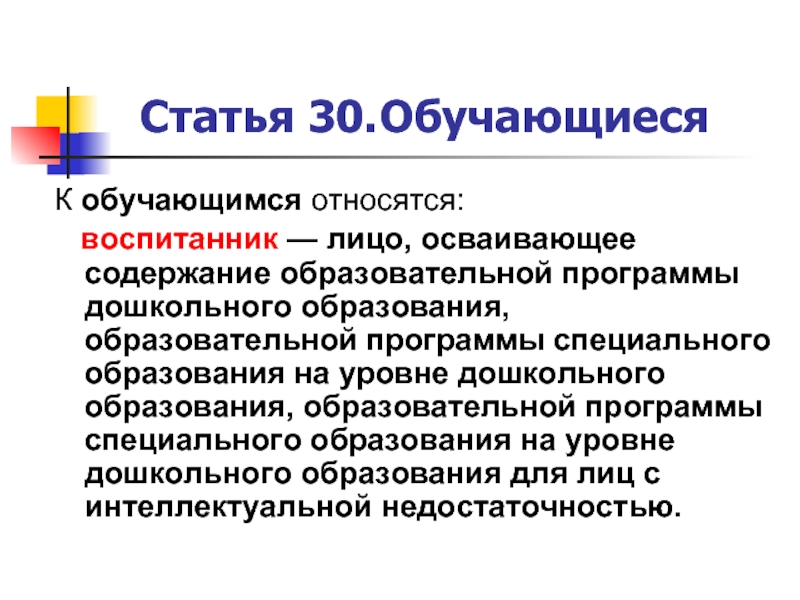 Статья 30.Обучающиеся

К обучающимся относятся:

воспитанник — лицо, осваивающее содержание образовательной программы дошкольного образования, образовательной программы специального образования на уровне дошкольного образования, образовательной программы специального образования на уровне дошкольного образования для лиц с интеллектуальной недостаточностью.